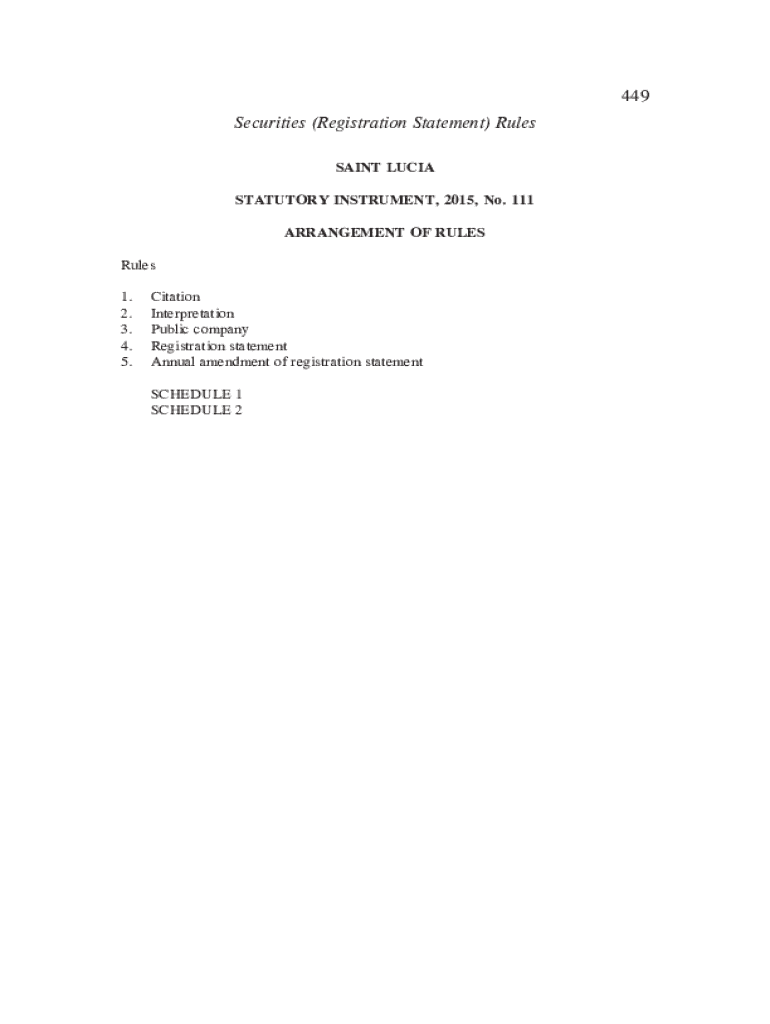 449

Securities (Registration Statement) Rules

SAINT LUCIA

STATUTORY INSTRUMENT, 2015, No. 111

ARRANGEMENT OF RULES

Rules

1. Citation
2. Interpretation
3. Public company
4. Registration statement
5. Annual amendment of registration statement

SCHEDULE 1
SCHEDULE 2